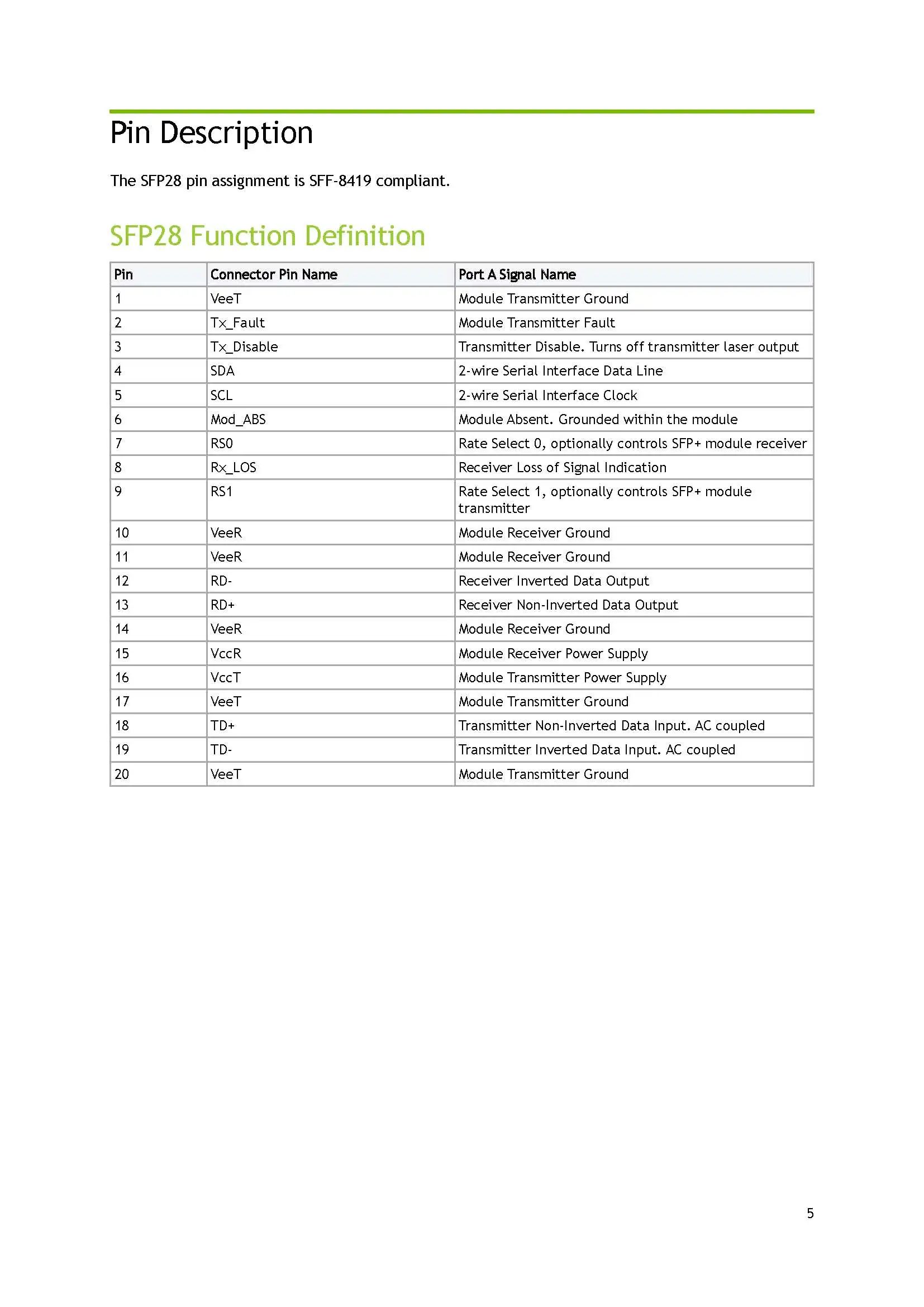 Pin Description

The SFP28 pin assignment is SFF-8419 compliant.

SFP28 Function Definition

| Pin | Connector Pin Name | Port A Signal Name |
|---|---|---|
| 1 | VeeT | Module Transmitter Ground |
| 2 | Tx_Fault | Module Transmitter Fault |
| 3 | Tx_Disable | Transmitter Disable. Turns off transmitter laser output |
| 4 | SDA | 2-wire Serial Interface Data Line |
| 5 | SCL | 2-wire Serial Interface Clock |
| 6 | Mod_ABS | Module Absent. Grounded within the module |
| 7 | RS0 | Rate Select 0, optionally controls SFP+ module receiver |
| 8 | Rx_LOS | Receiver Loss of Signal Indication |
| 9 | RS1 | Rate Select 1, optionally controls SFP+ module transmitter |
| 10 | VeeR | Module Receiver Ground |
| 11 | VeeR | Module Receiver Ground |
| 12 | RD- | Receiver Inverted Data Output |
| 13 | RD+ | Receiver Non-Inverted Data Output |
| 14 | VeeR | Module Receiver Ground |
| 15 | VccR | Module Receiver Power Supply |
| 16 | VccT | Module Transmitter Power Supply |
| 17 | VeeT | Module Transmitter Ground |
| 18 | TD+ | Transmitter Non-Inverted Data Input. AC coupled |
| 19 | TD- | Transmitter Inverted Data Input. AC coupled |
| 20 | VeeT | Module Transmitter Ground |

5